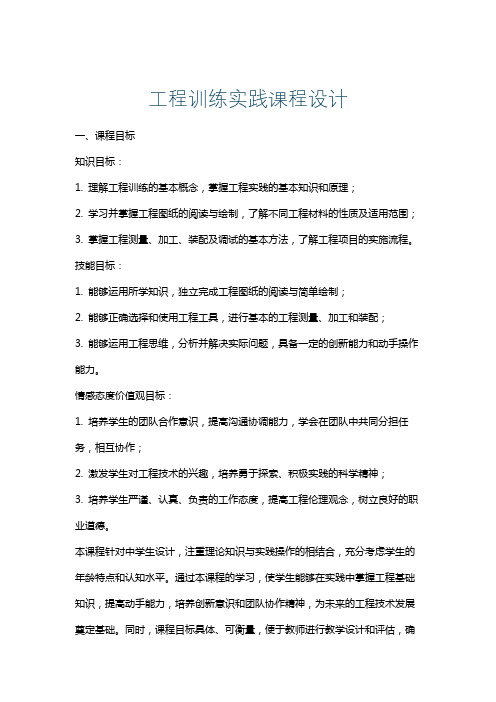 工程训练实践课程设计

一、课程目标

知识目标：

1. 理解工程训练的基本概念，掌握工程实践的基本知识和原理；

2. 学习并掌握工程图纸的阅读与绘制，了解不同工程材料的性质及适用范围；

3. 掌握工程测量、加工、装配及调试的基本方法，了解工程项目的实施流程。

技能目标：

1. 能够运用所学知识，独立完成工程图纸的阅读与简单绘制；

2. 能够正确选择和使用工程工具，进行基本的工程测量、加工和装配；

3. 能够运用工程思维，分析并解决实际问题，具备一定的创新能力和动手操作能力。

情感态度价值观目标：

1. 培养学生的团队合作意识，提高沟通协调能力，学会在团队中共同分担任务，相互协作；

2. 激发学生对工程技术的兴趣，培养勇于探索、积极实践的科学精神；

3. 培养学生严谨、认真、负责的工作态度，提高工程伦理观念，树立良好的职业道德。

本课程针对中学生设计，注重理论知识与实践操作的相结合，充分考虑学生的年龄特点和认知水平。通过本课程的学习，使学生能够在实践中掌握工程基础知识，提高动手能力，培养创新意识和团队协作精神，为未来的工程技术发展奠定基础。同时，课程目标具体、可衡量，便于教师进行教学设计和评估，确